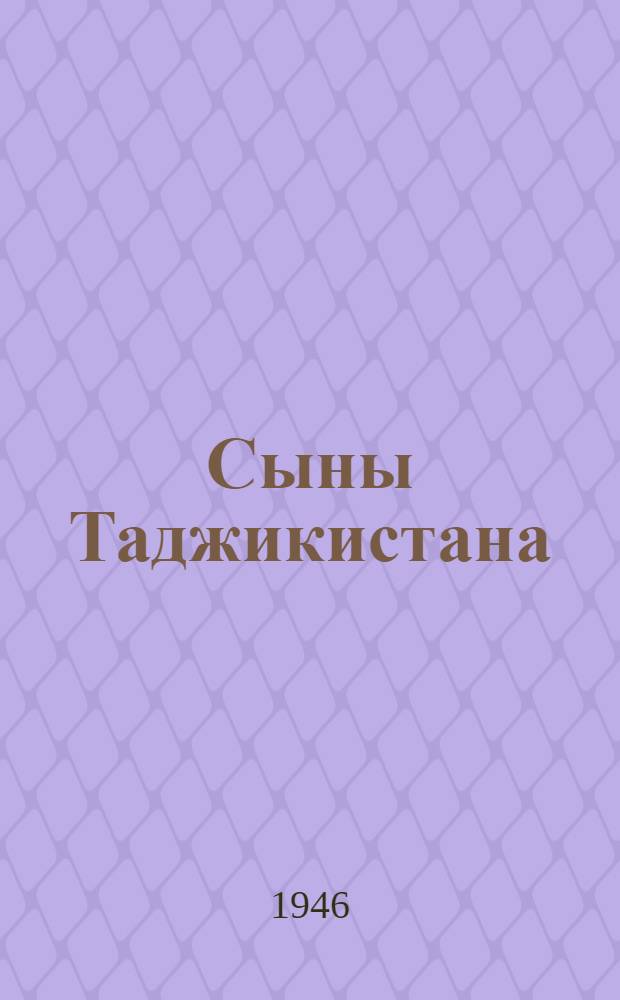 Сыны Таджикистана

1946